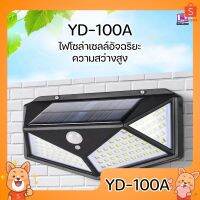 YD-100A
ไฟโซล่าเซลล์อัจฉริยะ
ความสว่างสูง

YD-100A